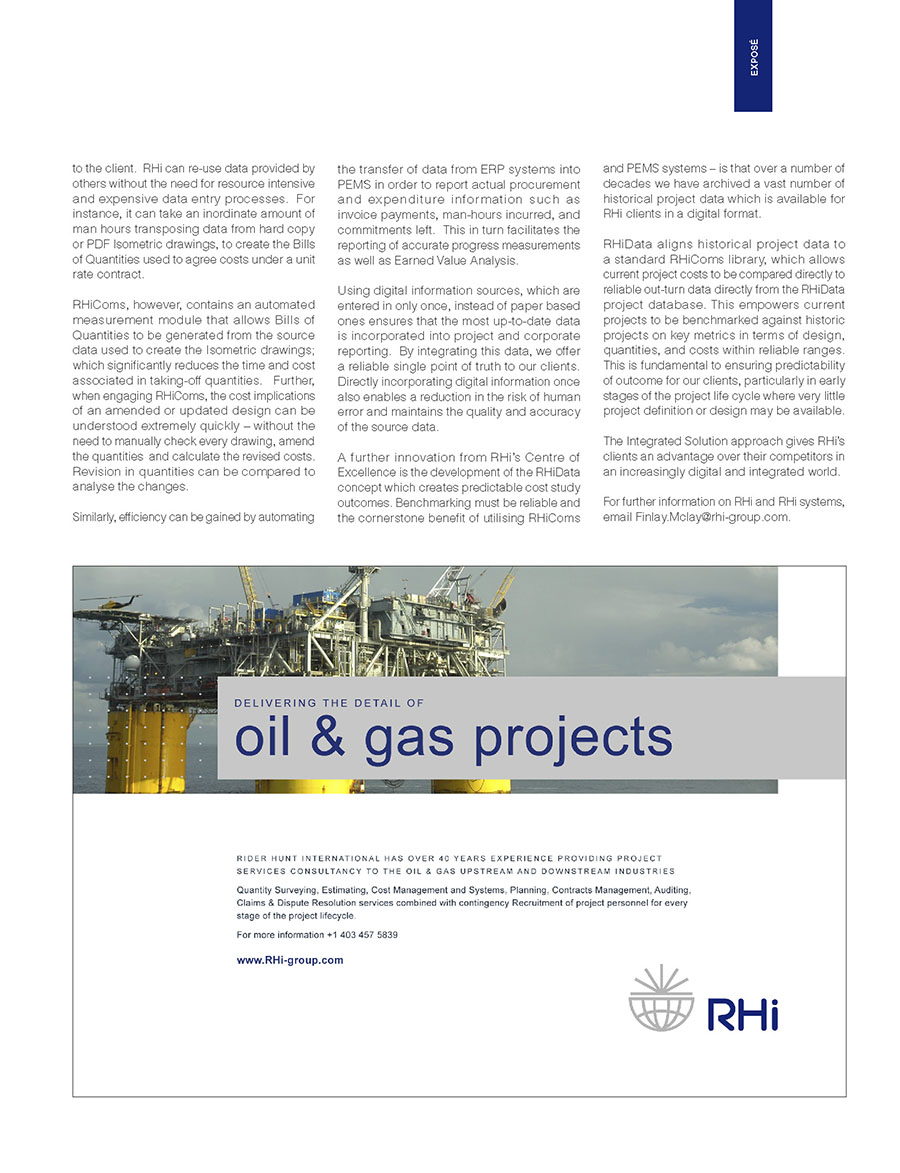 EXPOSÉ

to the client. RHi can re-use data provided by others without the need for resource intensive and expensive data entry processes. For instance, it can take an inordinate amount of man hours transposing data from hard copy or PDF Isometric drawings, to create the Bills of Quantities used to agree costs under a unit rate contract.

RHiComs, however, contains an automated measurement module that allows Bills of Quantities to be generated from the source data used to create the Isometric drawings; which significantly reduces the time and cost associated in taking-off quantities. Further, when engaging RHiComs, the cost implications of an amended or updated design can be understood extremely quickly – without the need to manually check every drawing, amend the quantities and calculate the revised costs. Revision in quantities can be compared to analyse the changes.

Similarly, efficiency can be gained by automating the transfer of data from ERP systems into PEMS in order to report actual procurement and expenditure information such as invoice payments, man-hours incurred, and commitments left. This in turn facilitates the reporting of accurate progress measurements as well as Earned Value Analysis.

Using digital information sources, which are entered in only once, instead of paper based ones ensures that the most up-to-date data is incorporated into project and corporate reporting. By integrating this data, we offer a reliable single point of truth to our clients. Directly incorporating digital information once also enables a reduction in the risk of human error and maintains the quality and accuracy of the source data.

A further innovation from RHi's Centre of Excellence is the development of the RHiData concept which creates predictable cost study outcomes. Benchmarking must be reliable and the cornerstone benefit of utilising RHiComs and PEMS systems – is that over a number of decades we have archived a vast number of historical project data which is available for RHi clients in a digital format.

RHiData aligns historical project data to a standard RHiComs library, which allows current project costs to be compared directly to reliable out-turn data directly from the RHiData project database. This empowers current projects to be benchmarked against historic projects on key metrics in terms of design, quantities, and costs within reliable ranges. This is fundamental to ensuring predictability of outcome for our clients, particularly in early stages of the project life cycle where very little project definition or design may be available.

The Integrated Solution approach gives RHi's clients an advantage over their competitors in an increasingly digital and integrated world.

For further information on RHi and RHi systems, email Finlay.Mclay@rhi-group.com.

DELIVERING THE DETAIL OF
oil & gas projects

RIDER HUNT INTERNATIONAL HAS OVER 40 YEARS EXPERIENCE PROVIDING PROJECT SERVICES CONSULTANCY TO THE OIL & GAS UPSTREAM AND DOWNSTREAM INDUSTRIES

Quantity Surveying, Estimating, Cost Management and Systems, Planning, Contracts Management, Auditing, Claims & Dispute Resolution services combined with contingency Recruitment of project personnel for every stage of the project lifecycle.

For more information +1 403 457 5839

www.RHi-group.com

RHi